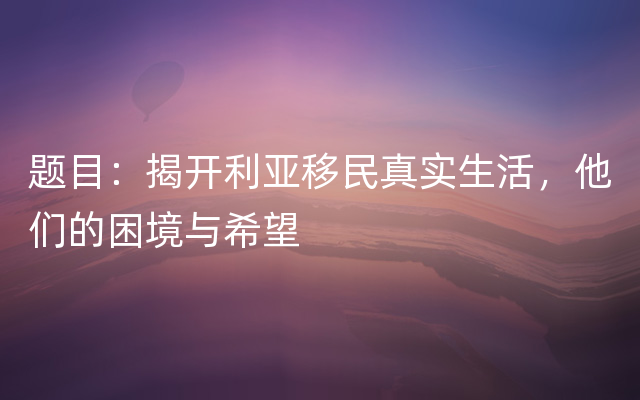 题目：揭开利亚移民真实生活，他们的困境与希望